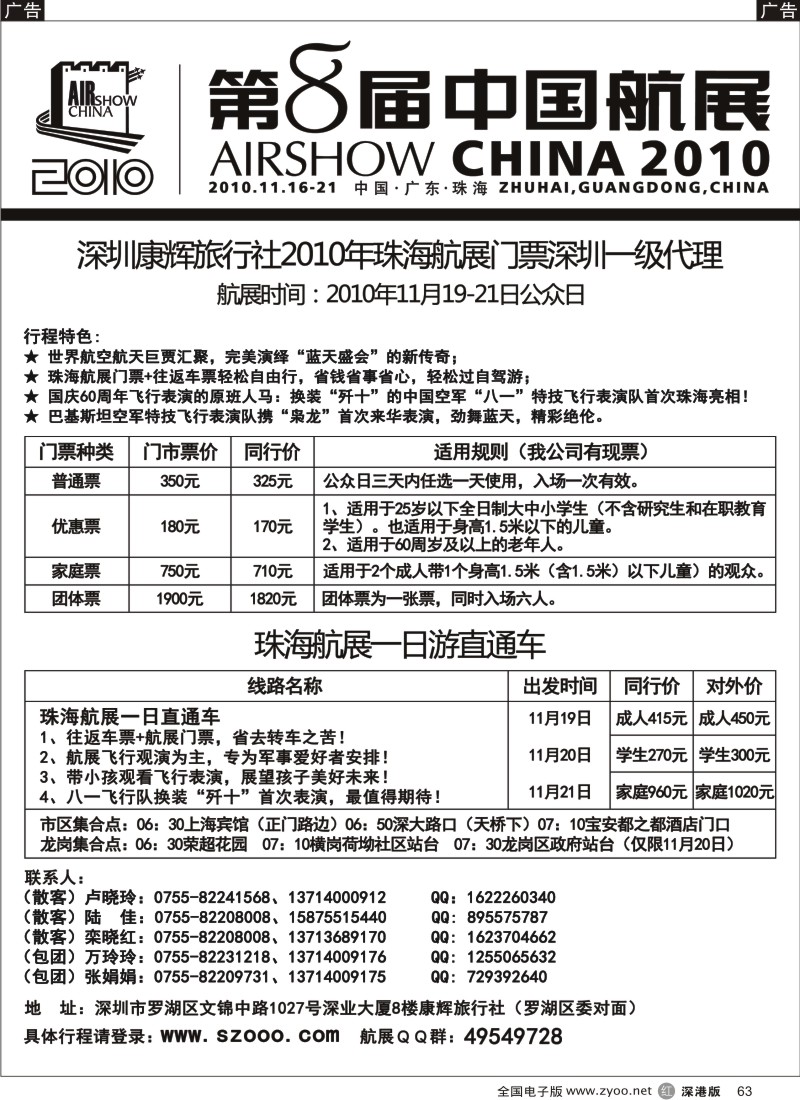 广告

广告

AIRSHOW CHINA

2010

第8届中国航展

AIRSHOW CHINA 2010

2010.11.16-21 中国·广东·珠海 ZHUHAI,GUANGDONG,CHINA

深圳康辉旅行社2010年珠海航展门票深圳一级代理

航展时间：2010年11月19-21日公众日

行程特色：
★ 世界航空航天巨贾汇聚，完美演绎“蓝天盛会”的新传奇；
★ 珠海航展门票+往返车票轻松自由行，省钱省事省心，轻松过自驾游；
★ 国庆60周年飞行表演的原班人马：换装“歼十”的中国空军“八一”特技飞行表演队首次珠海亮相！
★ 巴基斯坦空军特技飞行表演队携“枭龙”首次来华表演，劲舞蓝天，精彩绝伦。

| 门票种类 | 门市票价 | 同行价 | 适用规则（我公司有现票） |
|---|---|---|---|
| 普通票 | 350元 | 325元 | 公众日三天内任选一天使用，入场一次有效。 |
| 优惠票 | 180元 | 170元 | 1、适用于25岁以下全日制大中小学生（不含研究生和在职教育学生）。也适用于身高1.5米以下的儿童。 2、适用于60周岁及以上的老年人。 |
| 家庭票 | 750元 | 710元 | 适用于2个成人带1个身高1.5米（含1.5米）以下儿童）的观众。 |
| 团体票 | 1900元 | 1820元 | 团体票为一张票，同时入场六人。 |

珠海航展一日游直通车

| 线路名称 | 出发时间 | 同行价 | 对外价 |
|---|---|---|---|
| 珠海航展一日直通车 1、往返车票+航展门票，省去转车之苦！ 2、航展飞行观演为主，专为军事爱好者安排！ 3、带小孩观看飞行表演，展望孩子美好未来！ 4、八一飞行队换装“歼十”首次表演，最值得期待！ | 11月19日 | 成人415元 | 成人450元 |
| | 11月20日 | 学生270元 | 学生300元 |
| | 11月21日 | 家庭960元 | 家庭1020元 |

市区集合点：06：30上海宾馆（正门路边）06：50深大路口（天桥下）07：10宝安都之都酒店门口
龙岗集合点：06：30荣超花园 07：10横岗荷坳社区站台 07：30龙岗区政府站台（仅限11月20日）

联系人：
（散客）卢晓玲：0755-82241568、13714000912 QQ：1622260340
（散客）陆 佳：0755-82208008、15875515440 QQ：895575787
（散客）栾晓红：0755-82208008、13713689170 QQ：1623704662
（包团）万玲玲：0755-82231218、13714009176 QQ：1255065632
（包团）张娟娟：0755-82209731、13714009175 QQ：729392640

地 址：深圳市罗湖区文锦中路1027号深业大厦8楼康辉旅行社（罗湖区委对面）

具体行程请登录：www.szooo.com 航展QQ群：49549728

全国电子版 www.zyoo.net 红 深港版 63